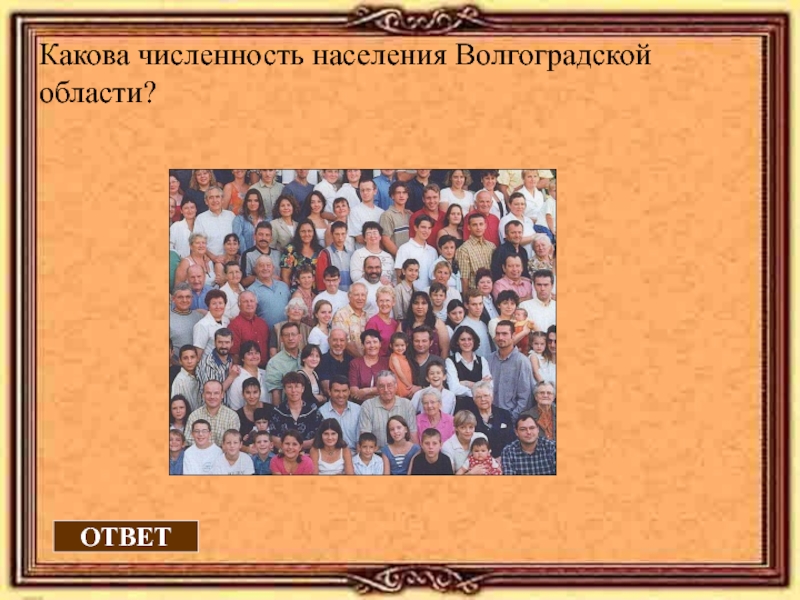 Какова численность населения Волгоградской области?

ОТВЕТ